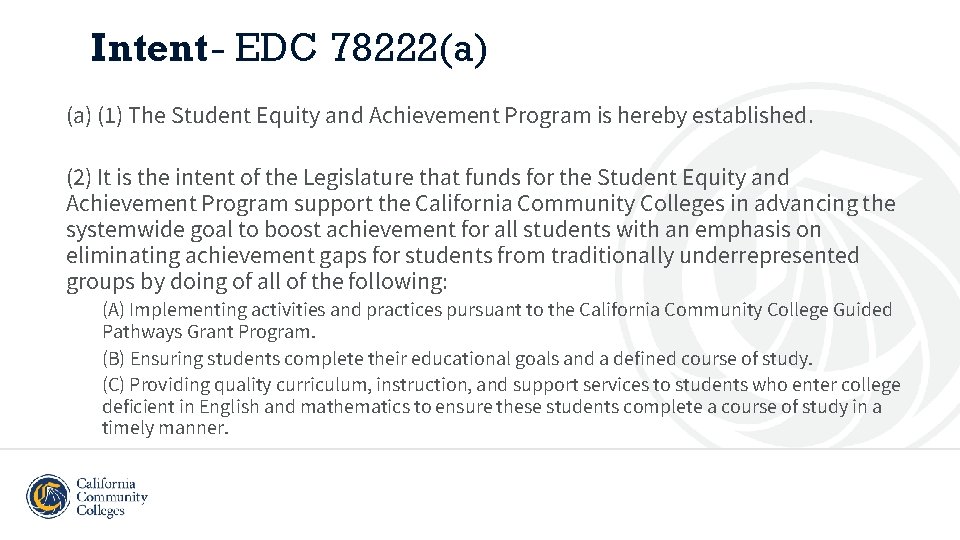 Intent- EDC 78222(a)

(a) (1) The Student Equity and Achievement Program is hereby established.

(2) It is the intent of the Legislature that funds for the Student Equity and Achievement Program support the California Community Colleges in advancing the systemwide goal to boost achievement for all students with an emphasis on eliminating achievement gaps for students from traditionally underrepresented groups by doing of all of the following:

(A) Implementing activities and practices pursuant to the California Community College Guided Pathways Grant Program.

(B) Ensuring students complete their educational goals and a defined course of study.

(C) Providing quality curriculum, instruction, and support services to students who enter college deficient in English and mathematics to ensure these students complete a course of study in a timely manner.

California Community Colleges